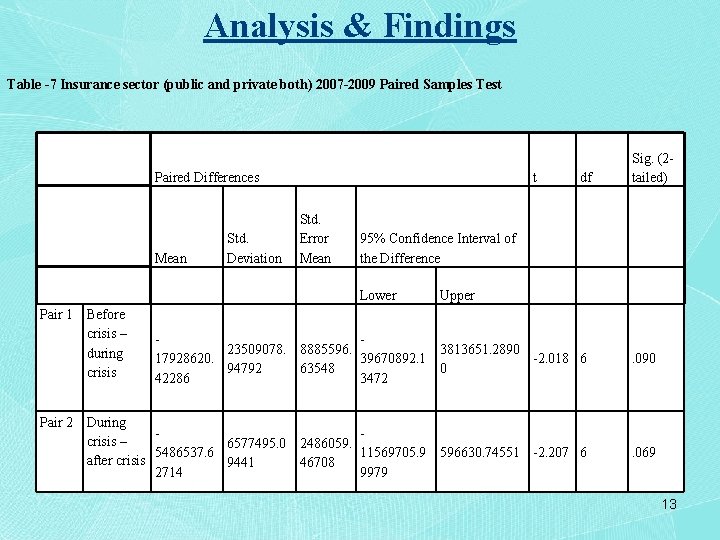 Analysis & Findings

Table -7 Insurance sector (public and private both) 2007-2009 Paired Samples Test

| | | Paired Differences | | | | | t | df | Sig. (2-tailed) |
|---|---|---|---|---|---|---|---|---|---|
| | | Mean | Std. Deviation | Std. Error Mean | 95% Confidence Interval of the Difference | | | | |
| | | | | | Lower | Upper | | | |
| Pair 1 | Before crisis – during crisis | -17928620.42286 | 23509078.94792 | 8885596.63548 | -39670892.13472 | 3813651.28900 | -2.018 | 6 | .090 |
| Pair 2 | During crisis – after crisis | -5486537.62714 | 6577495.09441 | 2486059.46708 | -11569705.99979 | 596630.74551 | -2.207 | 6 | .069 |

13